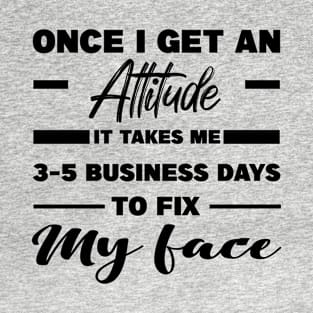 ONCE I GET AN
Attitude
IT TAKES ME
3-5 BUSINESS DAYS
TO FIX
My face